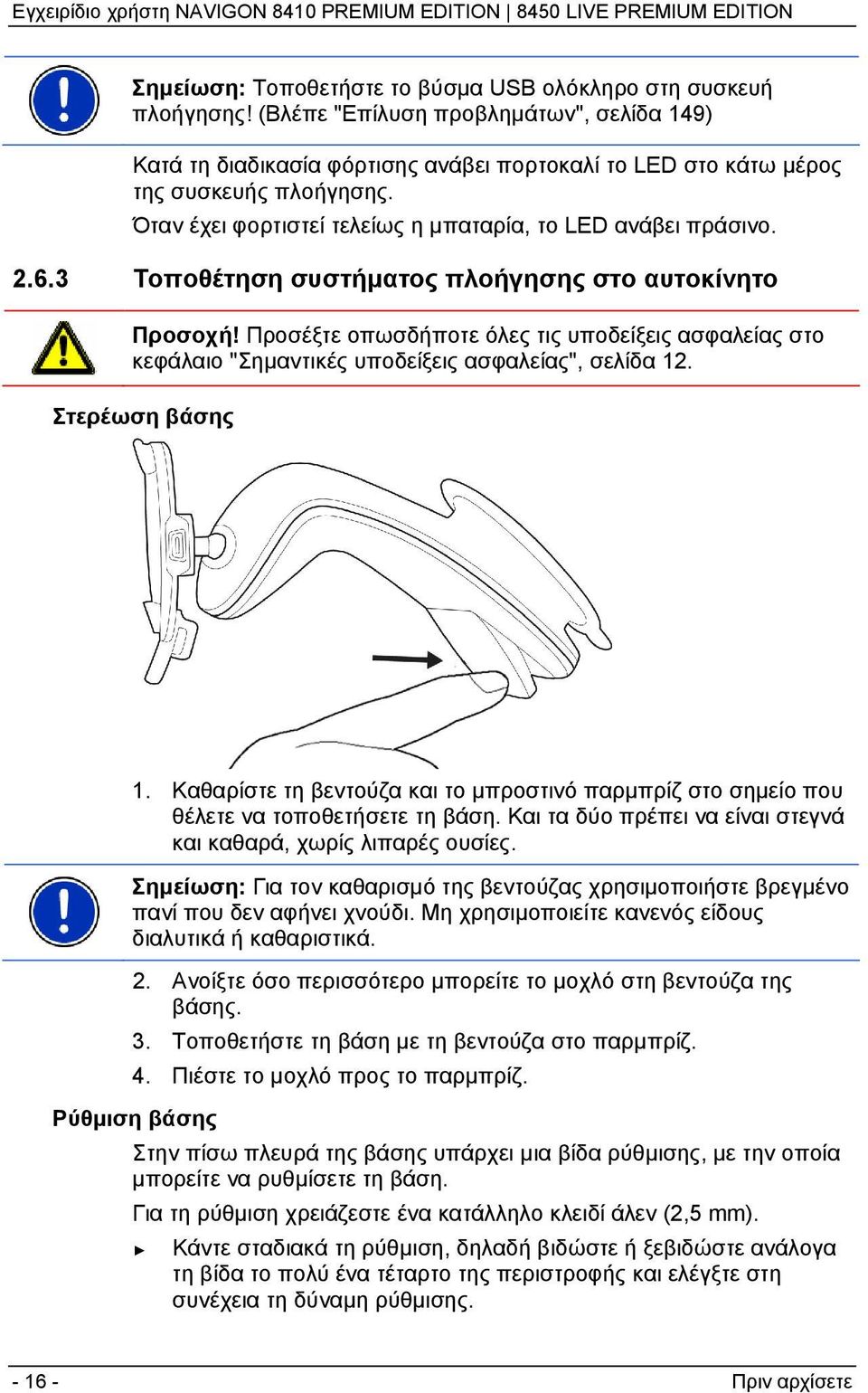 Εγχειρίδιο χρήστη NAVIGON 8410 PREMIUM EDITION | 8450 LIVE PREMIUM EDITION

Σημείωση: Τοποθετήστε το βύσμα USB ολόκληρο στη συσκευή πλοήγησης! (Βλέπε "Επίλυση προβλημάτων", σελίδα 149)

Κατά τη διαδικασία φόρτισης ανάβει πορτοκαλί το LED στο κάτω μέρος της συσκευής πλοήγησης.

Όταν έχει φορτιστεί τελείως η μπαταρία, το LED ανάβει πράσινο.

2.6.3 Τοποθέτηση συστήματος πλοήγησης στο αυτοκίνητο

Προσοχή! Προσέξτε οπωσδήποτε όλες τις υποδείξεις ασφαλείας στο κεφάλαιο "Σημαντικές υποδείξεις ασφαλείας", σελίδα 12.

Στερέωση βάσης

1. Καθαρίστε τη βεντούζα και το μπροστινό παρμπρίζ στο σημείο που θέλετε να τοποθετήσετε τη βάση. Και τα δύο πρέπει να είναι στεγνά και καθαρά, χωρίς λιπαρές ουσίες.

Σημείωση: Για τον καθαρισμό της βεντούζας χρησιμοποιήστε βρεγμένο πανί που δεν αφήνει χνούδι. Μη χρησιμοποιείτε κανενός είδους διαλυτικά ή καθαριστικά.

2. Ανοίξτε όσο περισσότερο μπορείτε το μοχλό στη βεντούζα της βάσης.

3. Τοποθετήστε τη βάση με τη βεντούζα στο παρμπρίζ.

4. Πιέστε το μοχλό προς το παρμπρίζ.

Ρύθμιση βάσης

Στην πίσω πλευρά της βάσης υπάρχει μια βίδα ρύθμισης, με την οποία μπορείτε να ρυθμίσετε τη βάση.

Για τη ρύθμιση χρειάζεστε ένα κατάλληλο κλειδί άλεν (2,5 mm).

► Κάντε σταδιακά τη ρύθμιση, δηλαδή βιδώστε ή ξεβιδώστε ανάλογα τη βίδα το πολύ ένα τέταρτο της περιστροφής και ελέγξτε στη συνέχεια τη δύναμη ρύθμισης.

- 16 -

Πριν αρχίσετε